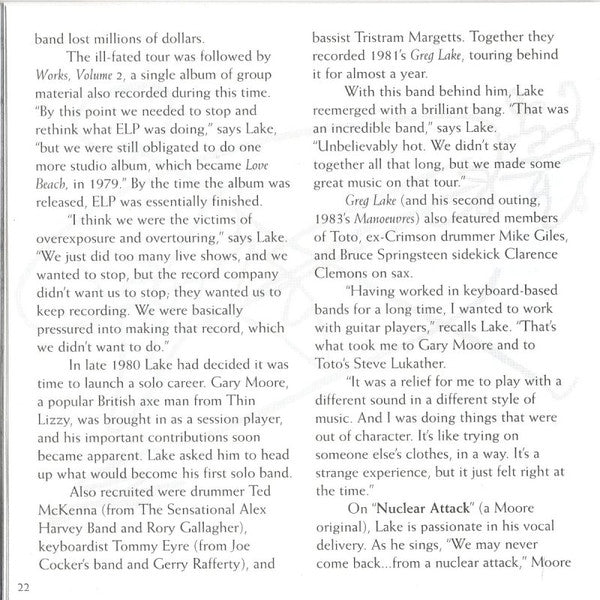 band lost millions of dollars.

The ill-fated tour was followed by Works, Volume 2, a single album of group material also recorded during this time. "By this point we needed to stop and rethink what ELP was doing," says Lake, "but we were still obligated to do one more studio album, which became Love Beach, in 1979." By the time the album was released, ELP was essentially finished.

"I think we were the victims of overexposure and overtouring," says Lake. "We just did too many live shows, and we wanted to stop, but the record company didn't want us to stop; they wanted us to keep recording. We were basically pressured into making that record, which we didn't want to do."

In late 1980 Lake had decided it was time to launch a solo career. Gary Moore, a popular British axe man from Thin Lizzy, was brought in as a session player, and his important contributions soon became apparent. Lake asked him to head up what would become his first solo band.

Also recruited were drummer Ted McKenna (from The Sensational Alex Harvey Band and Rory Gallagher), keyboardist Tommy Eyre (from Joe Cocker's band and Gerry Rafferty), and bassist Tristram Margetts. Together they recorded 1981's Greg Lake, touring behind it for almost a year.

With this band behind him, Lake reemerged with a brilliant bang. "That was an incredible band," says Lake. "Unbelievably hot. We didn't stay together all that long, but we made some great music on that tour."

Greg Lake (and his second outing, 1983's Manoeuvres) also featured members of Toto, ex-Crimson drummer Mike Giles, and Bruce Springsteen sidekick Clarence Clemons on sax.

"Having worked in keyboard-based bands for a long time, I wanted to work with guitar players," recalls Lake. "That's what took me to Gary Moore and to Toto's Steve Lukather.

"It was a relief for me to play with a different sound in a different style of music. And I was doing things that were out of character. It's like trying on someone else's clothes, in a way. It's a strange experience, but it just felt right at the time."

On "Nuclear Attack" (a Moore original), Lake is passionate in his vocal delivery. As he sings, "We may never come back...from a nuclear attack," Moore

22